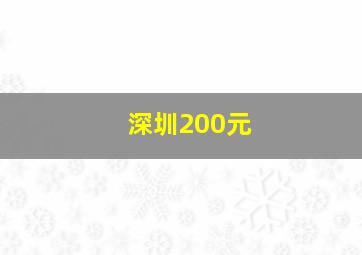 深圳200元